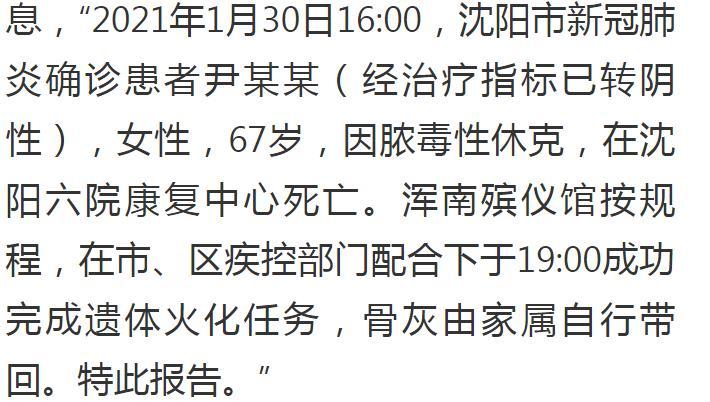 息，“2021年1月30日16:00，沈阳市新冠肺炎确诊患者尹某某（经治疗指标已转阴性），女性，67岁，因脓毒性休克，在沈阳六院康复中心死亡。浑南殡仪馆按规程，在市、区疾控部门配合下于19:00成功完成遗体火化任务，骨灰由家属自行带回。特此报告。”